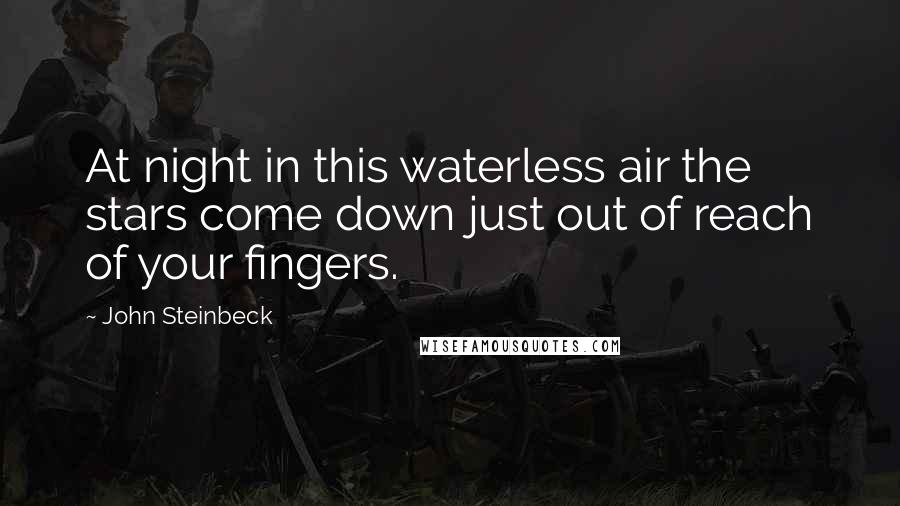 At night in this waterless air the stars come down just out of reach of your fingers.

~ John Steinbeck

WISEFAMOUSQUOTES.COM